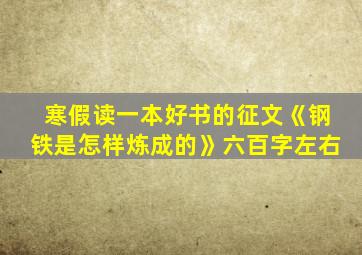 寒假读一本好书的征文《钢铁是怎样炼成的》六百字左右